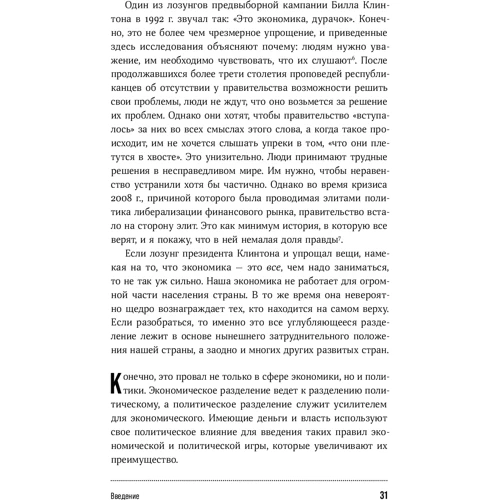 Один из лозунгов предвыборной кампании Билла Клинтона в 1992 г. звучал так: «Это экономика, дурачок». Конечно, это не более чем чрезмерное упрощение, и приведенные здесь исследования объясняют почему: людям нужно уважение, им необходимо чувствовать, что их слушают$^6$. После продолжавшихся более трети столетия проповедей республиканцев об отсутствии у правительства возможности решить свои проблемы, люди не ждут, что оно возьмется за решение их проблем. Однако они хотят, чтобы правительство «вступалось» за них во всех смыслах этого слова, а когда такое происходит, им не хочется слышать упреки в том, «что они плетутся в хвосте». Это унизительно. Люди принимают трудные решения в несправедливом мире. Им нужно, чтобы неравенство устранили хотя бы частично. Однако во время кризиса 2008 г., причиной которого была проводимая элитами политика либерализации финансового рынка, правительство встало на сторону элит. Это как минимум история, в которую все верят, и я покажу, что в ней немалая доля правды$^7$.

Если лозунг президента Клинтона и упрощал вещи, намекая на то, что экономика — это все, чем надо заниматься, то не так уж сильно. Наша экономика не работает для огромной части населения страны. В то же время она невероятно щедро вознаграждает тех, кто находится на самом верху. Если разобраться, то именно это все углубляющееся разделение лежит в основе нынешнего затруднительного положения нашей страны, а заодно и многих других развитых стран.

Конечно, это провал не только в сфере экономики, но и политики. Экономическое разделение ведет к разделению политическому, а политическое разделение служит усилителем для экономического. Имеющие деньги и власть используют свое политическое влияние для введения таких правил экономической и политической игры, которые увеличивают их преимущество.

Введение

31